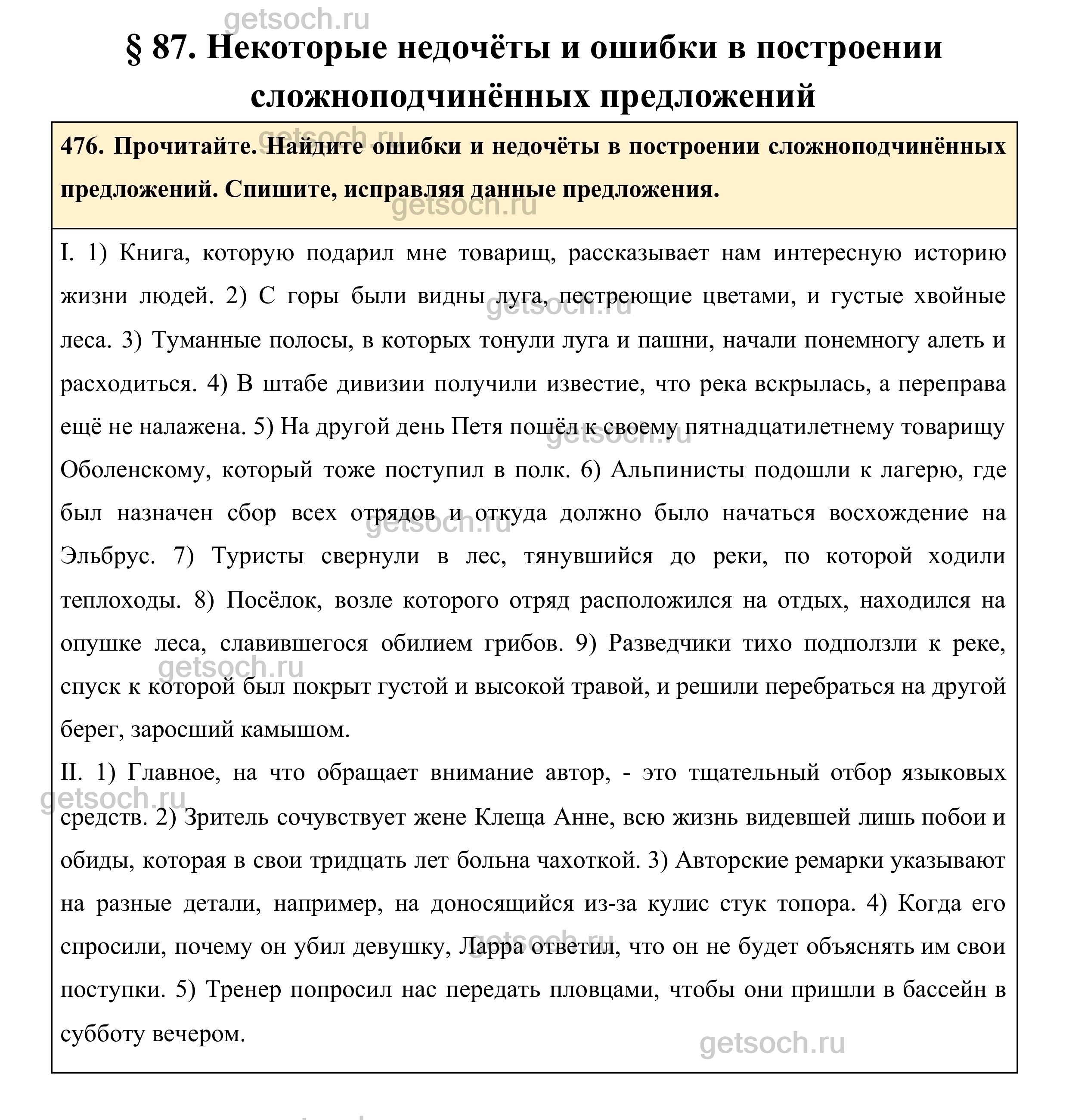 getsoch.ru

§ 87. Некоторые недочёты и ошибки в построении сложноподчинённых предложений

476. Прочитайте. Найдите ошибки и недочёты в построении сложноподчинённых предложений. Спишите, исправляя данные предложения.

I. 1) Книга, которую подарил мне товарищ, рассказывает нам интересную историю жизни людей. 2) С горы были видны луга, пестреющие цветами, и густые хвойные леса. 3) Туманные полосы, в которых тонули луга и пашни, начали понемногу алеть и расходиться. 4) В штабе дивизии получили известие, что река вскрылась, а переправа ещё не налажена. 5) На другой день Петя пошёл к своему пятнадцатилетнему товарищу Оболенскому, который тоже поступил в полк. 6) Альпинисты подошли к лагерю, где был назначен сбор всех отрядов и откуда должно было начаться восхождение на Эльбрус. 7) Туристы свернули в лес, тянувшийся до реки, по которой ходили теплоходы. 8) Посёлок, возле которого отряд расположился на отдых, находился на опушке леса, славившегося обилием грибов. 9) Разведчики тихо подползли к реке, спуск к которой был покрыт густой и высокой травой, и решили перебраться на другой берег, заросший камышом.
II. 1) Главное, на что обращает внимание автор, - это тщательный отбор языковых средств. 2) Зритель сочувствует жене Клеща Анне, всю жизнь видевшей лишь побои и обиды, которая в свои тридцать лет больна чахоткой. 3) Авторские ремарки указывают на разные детали, например, на доносящийся из-за кулис стук топора. 4) Когда его спросили, почему он убил девушку, Ларра ответил, что он не будет объяснять им свои поступки. 5) Тренер попросил нас передать пловцами, чтобы они пришли в бассейн в субботу вечером.

getsoch.ru